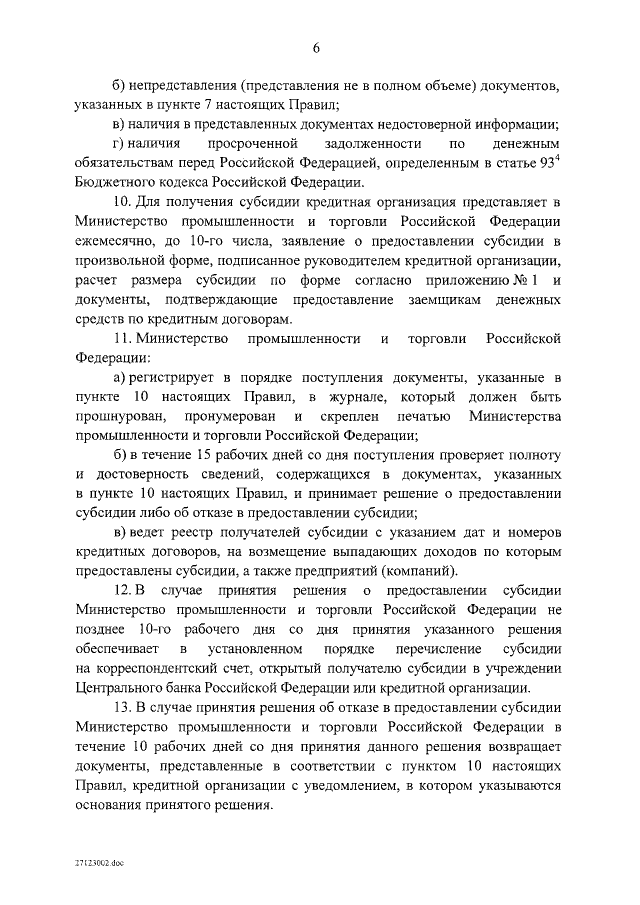 6

б) непредставления (представления не в полном объеме) документов, указанных в пункте 7 настоящих Правил;

в) наличия в представленных документах недостоверной информации;

г) наличия просроченной задолженности по денежным обязательствам перед Российской Федерацией, определенным в статье $93^4$ Бюджетного кодекса Российской Федерации.

10. Для получения субсидии кредитная организация представляет в Министерство промышленности и торговли Российской Федерации ежемесячно, до 10-го числа, заявление о предоставлении субсидии в произвольной форме, подписанное руководителем кредитной организации, расчет размера субсидии по форме согласно приложению № 1 и документы, подтверждающие предоставление заемщикам денежных средств по кредитным договорам.

11. Министерство промышленности и торговли Российской Федерации:

а) регистрирует в порядке поступления документы, указанные в пункте 10 настоящих Правил, в журнале, который должен быть прошнурован, пронумерован и скреплен печатью Министерства промышленности и торговли Российской Федерации;

б) в течение 15 рабочих дней со дня поступления проверяет полноту и достоверность сведений, содержащихся в документах, указанных в пункте 10 настоящих Правил, и принимает решение о предоставлении субсидии либо об отказе в предоставлении субсидии;

в) ведет реестр получателей субсидии с указанием дат и номеров кредитных договоров, на возмещение выпадающих доходов по которым предоставлены субсидии, а также предприятий (компаний).

12. В случае принятия решения о предоставлении субсидии Министерство промышленности и торговли Российской Федерации не позднее 10-го рабочего дня со дня принятия указанного решения обеспечивает в установленном порядке перечисление субсидии на корреспондентский счет, открытый получателю субсидии в учреждении Центрального банка Российской Федерации или кредитной организации.

13. В случае принятия решения об отказе в предоставлении субсидии Министерство промышленности и торговли Российской Федерации в течение 10 рабочих дней со дня принятия данного решения возвращает документы, представленные в соответствии с пунктом 10 настоящих Правил, кредитной организации с уведомлением, в котором указываются основания принятого решения.

27123002.doc